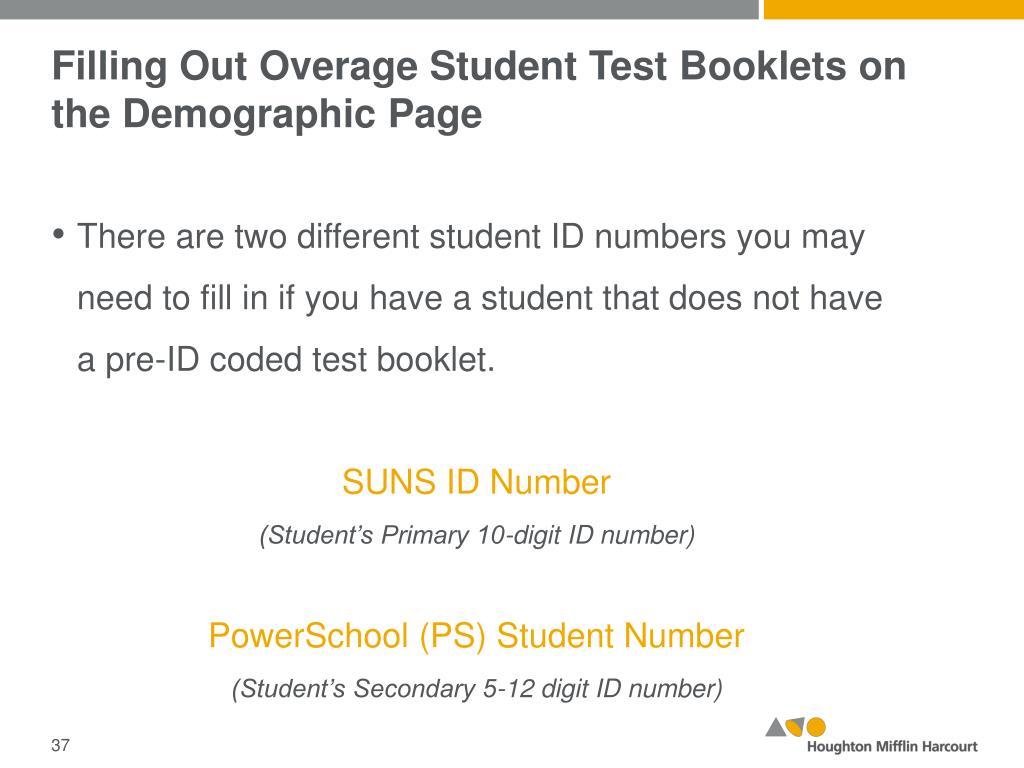 Filling Out Overage Student Test Booklets on the Demographic Page

• There are two different student ID numbers you may need to fill in if you have a student that does not have a pre-ID coded test booklet.

SUNS ID Number

(Student’s Primary 10-digit ID number)

PowerSchool (PS) Student Number

(Student’s Secondary 5-12 digit ID number)

37

Houghton Mifflin Harcourt